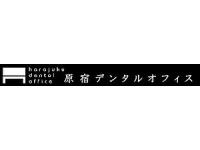 harajuku
dental
office
原宿デンタルオフィス